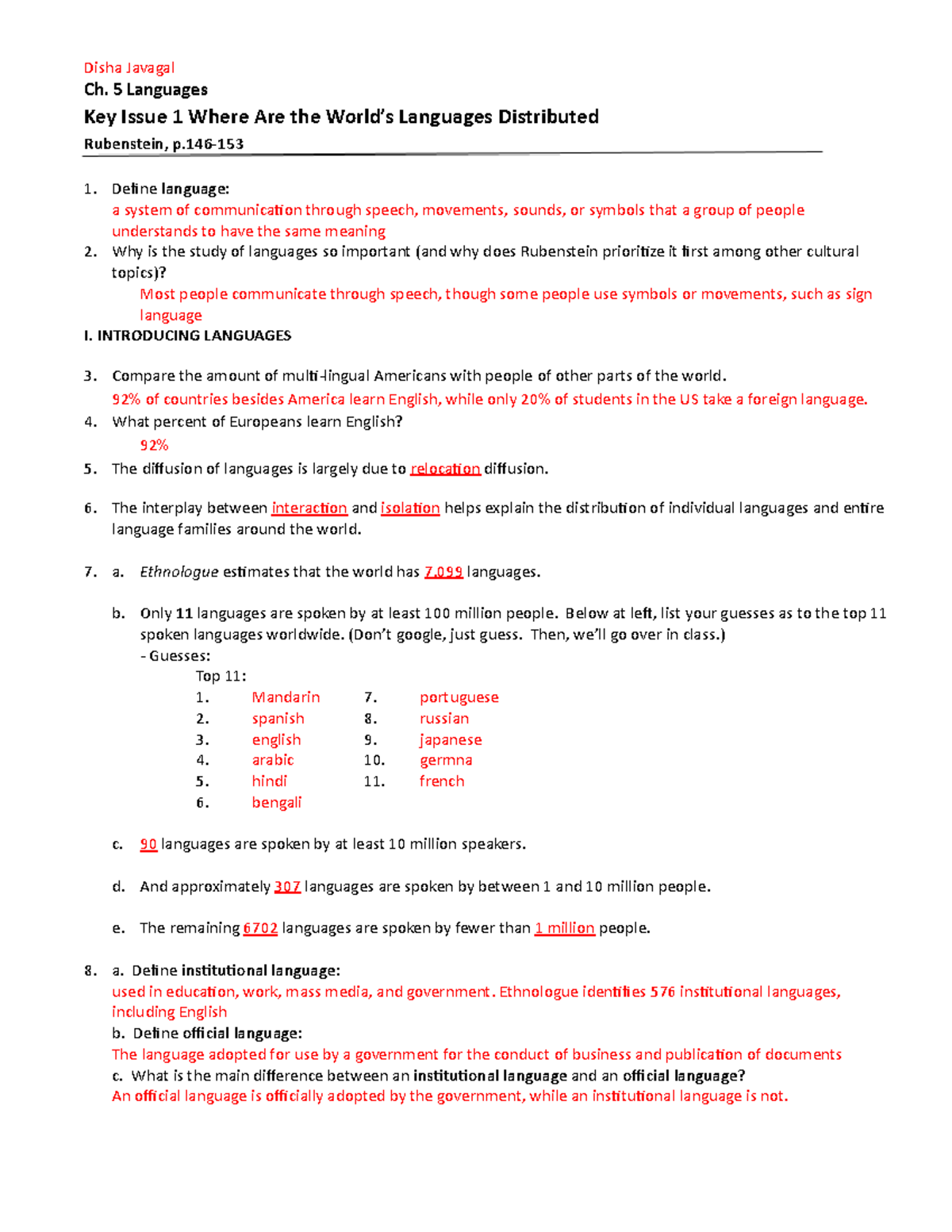 Disha Javagal
Ch. 5 Languages
Key Issue 1 Where Are the World's Languages Distributed
Rubenstein, p.146-153

1. Define language:
a system of communication through speech, movements, sounds, or symbols that a group of people understands to have the same meaning
2. Why is the study of languages so important (and why does Rubenstein prioritize it first among other cultural topics)?
Most people communicate through speech, though some people use symbols or movements, such as sign language

I. INTRODUCING LANGUAGES

3. Compare the amount of multi-lingual Americans with people of other parts of the world.
92% of countries besides America learn English, while only 20% of students in the US take a foreign language.
4. What percent of Europeans learn English?
92%
5. The diffusion of languages is largely due to relocation diffusion.

6. The interplay between interaction and isolation helps explain the distribution of individual languages and entire language families around the world.

7. a. Ethnologue estimates that the world has 7,099 languages.

b. Only 11 languages are spoken by at least 100 million people. Below at left, list your guesses as to the top 11 spoken languages worldwide. (Don't google, just guess. Then, we'll go over in class.)
- Guesses:
Top 11:
1. Mandarin
2. spanish
3. english
4. arabic
5. hindi
6. bengali
7. portuguese
8. russian
9. japanese
10. germna
11. french

c. 90 languages are spoken by at least 10 million speakers.

d. And approximately 307 languages are spoken by between 1 and 10 million people.

e. The remaining 6702 languages are spoken by fewer than 1 million people.

8. a. Define institutional language:
used in education, work, mass media, and government. Ethnologue identifies 576 institutional languages, including English
b. Define official language:
The language adopted for use by a government for the conduct of business and publication of documents
c. What is the main difference between an institutional language and an official language?
An official language is officially adopted by the government, while an institutional language is not.